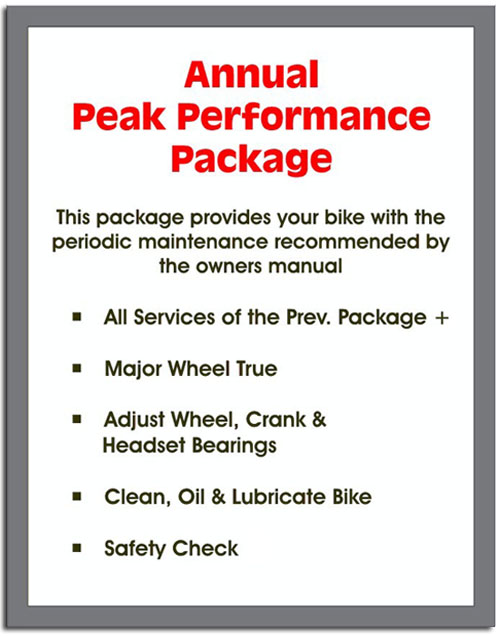 Annual
Peak Performance
Package

This package provides your bike with the periodic maintenance recommended by the owners manual

• All Services of the Prev. Package +

• Major Wheel True

• Adjust Wheel, Crank & Headset Bearings

• Clean, Oil & Lubricate Bike

• Safety Check